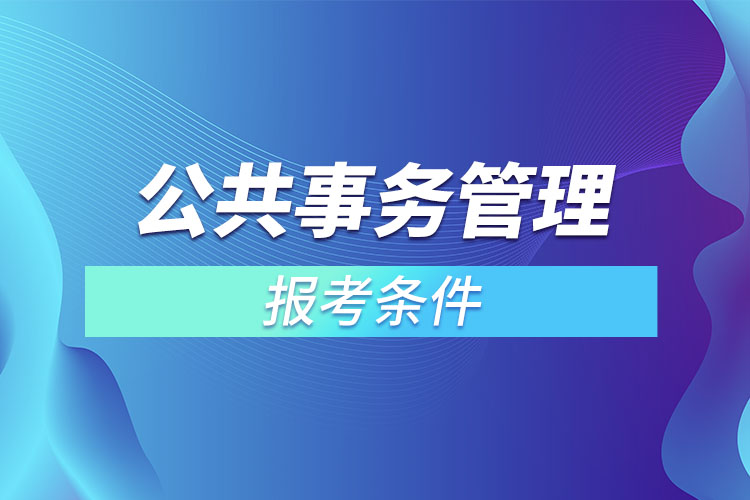 公共事务管理

报考条件